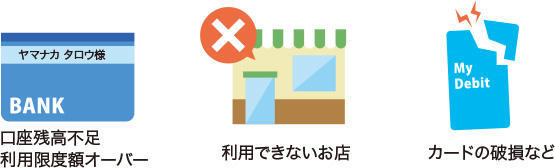 ヤマナカ タロウ様

BANK

口座残高不足
利用限度額オーバー

利用できないお店

My Debit

カードの破損など